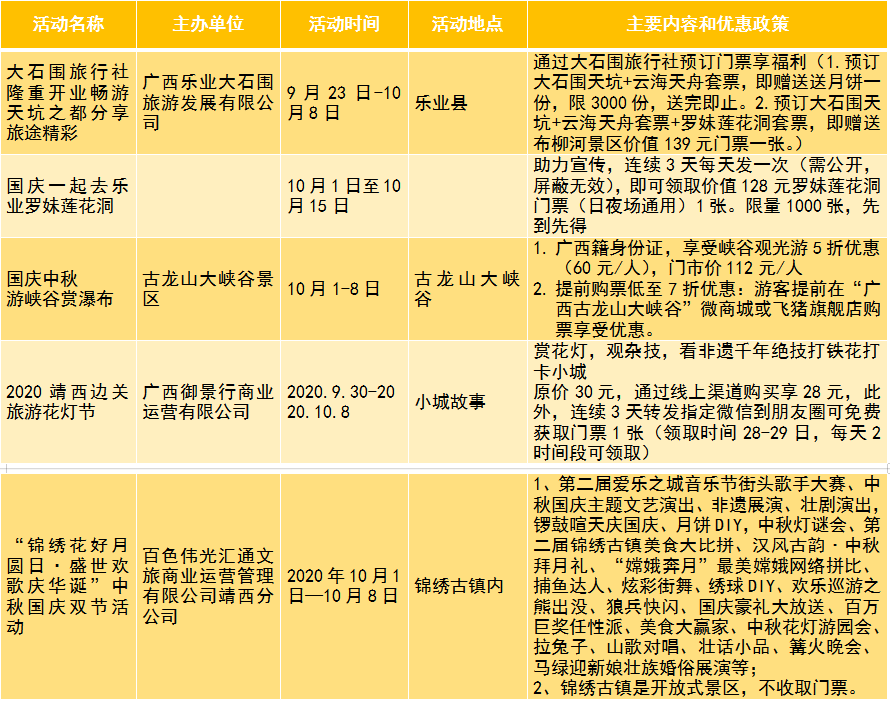 | 活动名称 | 主办单位 | 活动时间 | 活动地点 | 主要内容和优惠政策 |
|---|---|---|---|---|
| 大石围旅行社隆重开业畅游天坑之都分享旅途精彩 | 广西乐业大石围旅游发展有限公司 | 9月23日-10月8日 | 乐业县 | 通过大石围旅行社预订门票享福利（1.预订大石围天坑+云海天舟套票，即赠送送月饼一份，限3000份，送完即止。2.预订大石围天坑+云海天舟套票+罗妹莲花洞套票，即赠送布柳河景区价值139元门票一张。） |
| 国庆一起去乐业罗妹莲花洞 | | 10月1日至10月15日 | | 助力宣传，连续3天每天发一次（需公开，屏蔽无效），即可领取价值128元罗妹莲花洞门票（日夜场通用）1张。限量1000张，先到先得 |
| 国庆中秋游峡谷赏瀑布 | 古龙山大峡谷景区 | 10月1-8日 | 古龙山大峡谷 | 1. 广西籍身份证，享受峡谷观光游5折优惠（60元/人），门市价112元/人 2. 提前购票低至7折优惠：游客提前在“广西古龙山大峡谷”微商城或飞猪旗舰店购票享受优惠。 |
| 2020靖西边关旅游花灯节 | 广西御景行商业运营有限公司 | 2020.9.30-2020.10.8 | 小城故事 | 赏花灯，观杂技，看非遗千年绝技打铁花打卡小城 原价30元，通过线上渠道购买享28元，此外，连续3天转发指定微信到朋友圈可免费获取门票1张（领取时间28-29日，每天2时间段可领取） |
| “锦绣花好月圆日·盛世欢歌庆华诞”中秋国庆双节活动 | 百色伟光汇通文旅商业运营管理有限公司靖西分公司 | 2020年10月1日—10月8日 | 锦绣古镇内 | 1、第二届爱乐之城音乐节街头歌手大赛、中秋国庆主题文艺演出、非遗展演、壮剧演出，锣鼓喧天庆国庆、月饼DIY，中秋灯谜会、第二届锦绣古镇美食大比拼、汉风古韵·中秋拜月礼、“嫦娥奔月”最美嫦娥网络拼比、捕鱼达人、炫彩街舞、绣球DIY、欢乐巡游之熊出没、狼兵快闪、国庆豪礼大放送、百万巨奖任性派、美食大赢家、中秋花灯游园会、拉兔子、山歌对唱、壮话小品、篝火晚会、马绿迎新娘壮族婚俗展演等； 2、锦绣古镇是开放式景区，不收取门票。 |